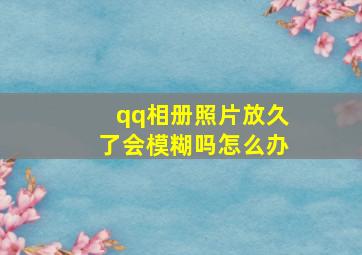 qq相册照片放久了会模糊吗怎么办